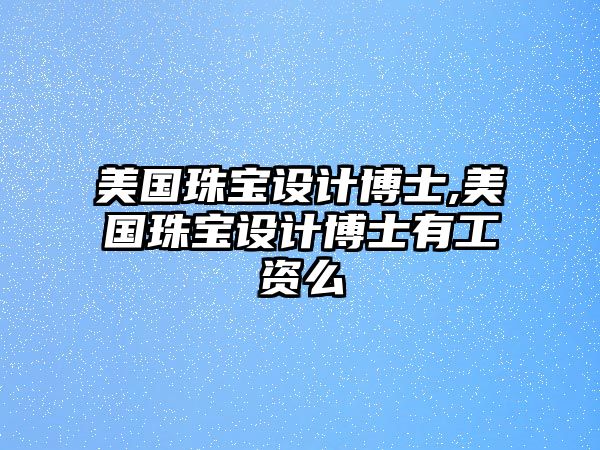 美国珠宝设计博士,美国珠宝设计博士有工资么